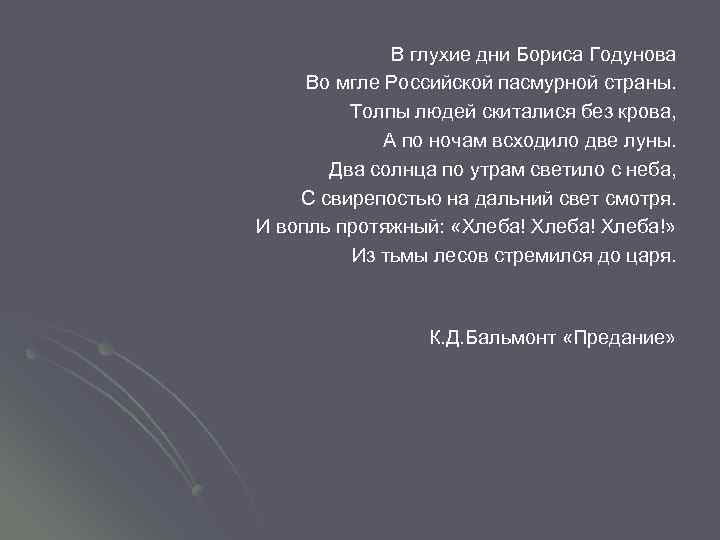 В глухие дни Бориса Годунова
Во мгле Российской пасмурной страны.
Толпы людей скиталися без крова,
А по ночам всходило две луны.
Два солнца по утрам светило с неба,
С свирепостью на дальний свет смотря.
И вопль протяжный: «Хлеба! Хлеба! Хлеба!»
Из тьмы лесов стремился до царя.

К.Д.Бальмонт «Предание»